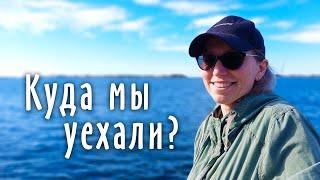 Куда мы уехали?